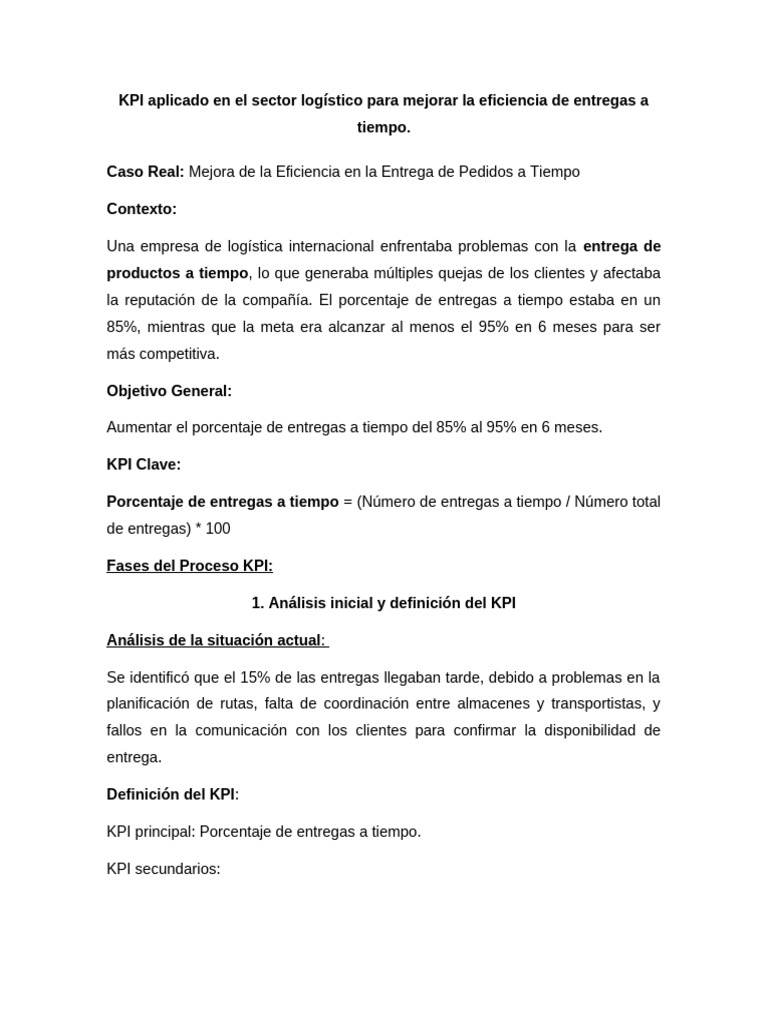 KPI aplicado en el sector logístico para mejorar la eficiencia de entregas a tiempo.

Caso Real: Mejora de la Eficiencia en la Entrega de Pedidos a Tiempo

Contexto:

Una empresa de logística internacional enfrentaba problemas con la entrega de productos a tiempo, lo que generaba múltiples quejas de los clientes y afectaba la reputación de la compañía. El porcentaje de entregas a tiempo estaba en un 85%, mientras que la meta era alcanzar al menos el 95% en 6 meses para ser más competitiva.

Objetivo General:

Aumentar el porcentaje de entregas a tiempo del 85% al 95% en 6 meses.

KPI Clave:

Porcentaje de entregas a tiempo = (Número de entregas a tiempo / Número total de entregas) * 100

Fases del Proceso KPI:

1. Análisis inicial y definición del KPI

Análisis de la situación actual:

Se identificó que el 15% de las entregas llegaban tarde, debido a problemas en la planificación de rutas, falta de coordinación entre almacenes y transportistas, y fallos en la comunicación con los clientes para confirmar la disponibilidad de entrega.

Definición del KPI:

KPI principal: Porcentaje de entregas a tiempo.

KPI secundarios: